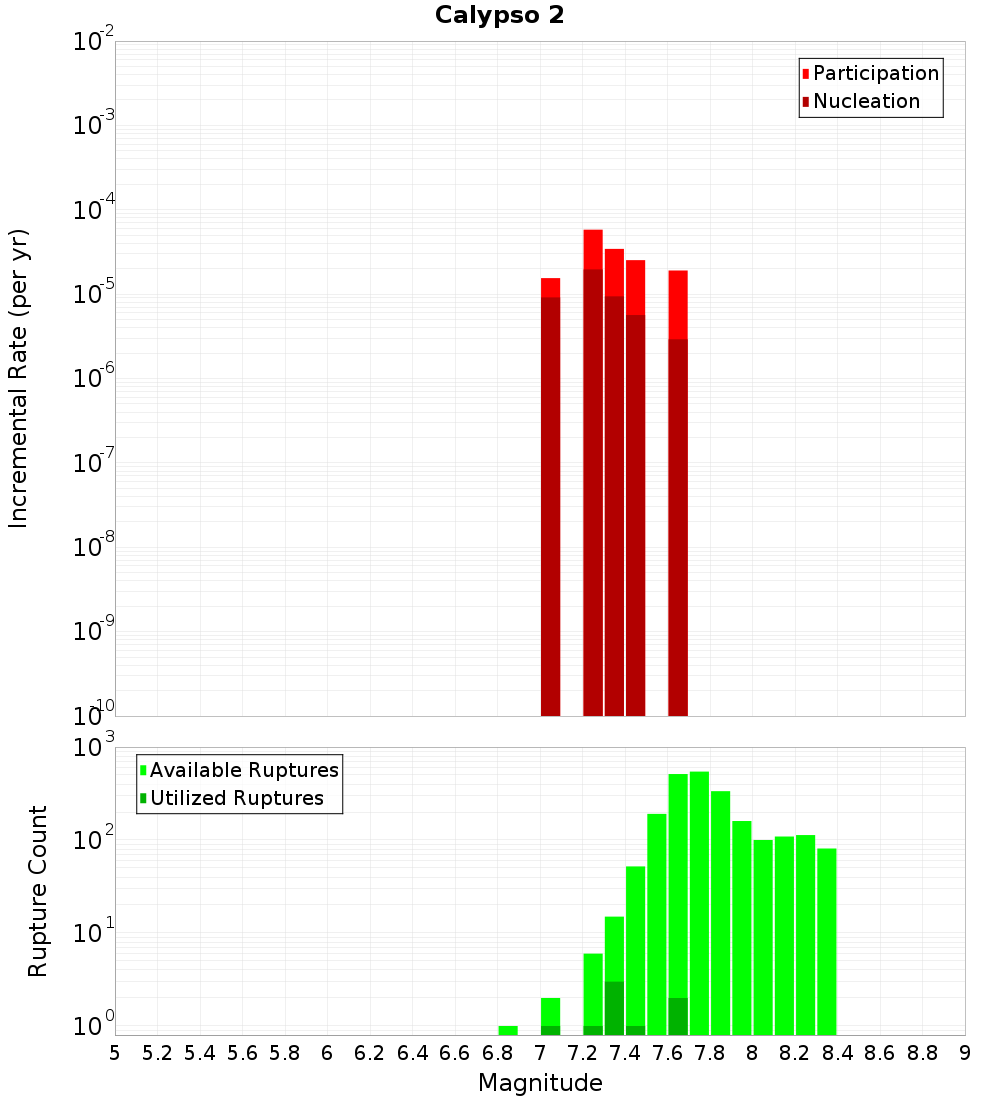 Calypso 2

Participation
Nucleation

Incremental Rate (per yr)

$10^{-2}$
$10^{-3}$
$10^{-4}$
$10^{-5}$
$10^{-6}$
$10^{-7}$
$10^{-8}$
$10^{-9}$
$10^{-10}$

Available Ruptures
Utilized Ruptures

Rupture Count

$10^{3}$
$10^{2}$
$10^{1}$
$10^{0}$

5 5.2 5.4 5.6 5.8 6 6.2 6.4 6.6 6.8 7 7.2 7.4 7.6 7.8 8 8.2 8.4 8.6 8.8 9

Magnitude